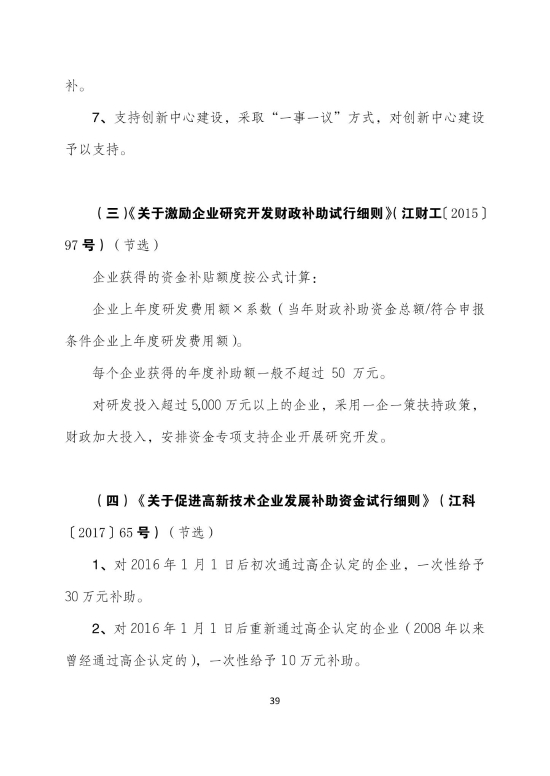 补。

7、支持创新中心建设，采取“一事一议”方式，对创新中心建设予以支持。

（三）《关于激励企业研究开发财政补助试行细则》（江财工〔2015〕97号）（节选）

企业获得的资金补贴额度按公式计算：

企业上年度研发费用额×系数（当年财政补助资金总额/符合申报条件企业上年度研发费用额）。

每个企业获得的年度补助额一般不超过 50 万元。

对研发投入超过5,000万元以上的企业，采用一企一策扶持政策，财政加大投入，安排资金专项支持企业开展研究开发。

（四）《关于促进高新技术企业发展补助资金试行细则》（江科〔2017〕65号）（节选）

1、对2016年1月1日后初次通过高企认定的企业，一次性给予30万元补助。

2、对2016年1月1日后重新通过高企认定的企业（2008年以来曾经通过高企认定的），一次性给予10万元补助。

39